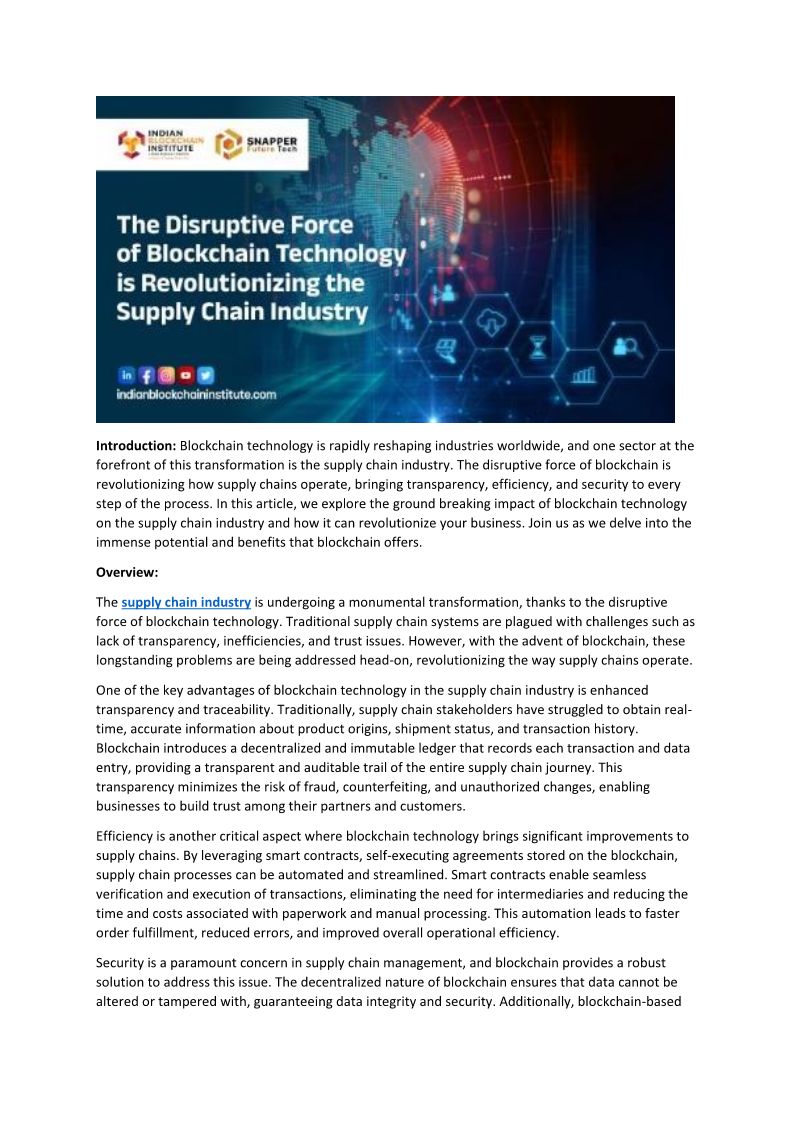 INDIAN BLOCKCHAIN INSTITUTE

SNAPPER Future Tech

The Disruptive Force of Blockchain Technology is Revolutionizing the Supply Chain Industry

indianblockchaininstitute.com

**Introduction:** Blockchain technology is rapidly reshaping industries worldwide, and one sector at the forefront of this transformation is the supply chain industry. The disruptive force of blockchain is revolutionizing how supply chains operate, bringing transparency, efficiency, and security to every step of the process. In this article, we explore the ground breaking impact of blockchain technology on the supply chain industry and how it can revolutionize your business. Join us as we delve into the immense potential and benefits that blockchain offers.

**Overview:**

The supply chain industry is undergoing a monumental transformation, thanks to the disruptive force of blockchain technology. Traditional supply chain systems are plagued with challenges such as lack of transparency, inefficiencies, and trust issues. However, with the advent of blockchain, these longstanding problems are being addressed head-on, revolutionizing the way supply chains operate.

One of the key advantages of blockchain technology in the supply chain industry is enhanced transparency and traceability. Traditionally, supply chain stakeholders have struggled to obtain real-time, accurate information about product origins, shipment status, and transaction history. Blockchain introduces a decentralized and immutable ledger that records each transaction and data entry, providing a transparent and auditable trail of the entire supply chain journey. This transparency minimizes the risk of fraud, counterfeiting, and unauthorized changes, enabling businesses to build trust among their partners and customers.

Efficiency is another critical aspect where blockchain technology brings significant improvements to supply chains. By leveraging smart contracts, self-executing agreements stored on the blockchain, supply chain processes can be automated and streamlined. Smart contracts enable seamless verification and execution of transactions, eliminating the need for intermediaries and reducing the time and costs associated with paperwork and manual processing. This automation leads to faster order fulfillment, reduced errors, and improved overall operational efficiency.

Security is a paramount concern in supply chain management, and blockchain provides a robust solution to address this issue. The decentralized nature of blockchain ensures that data cannot be altered or tampered with, guaranteeing data integrity and security. Additionally, blockchain-based